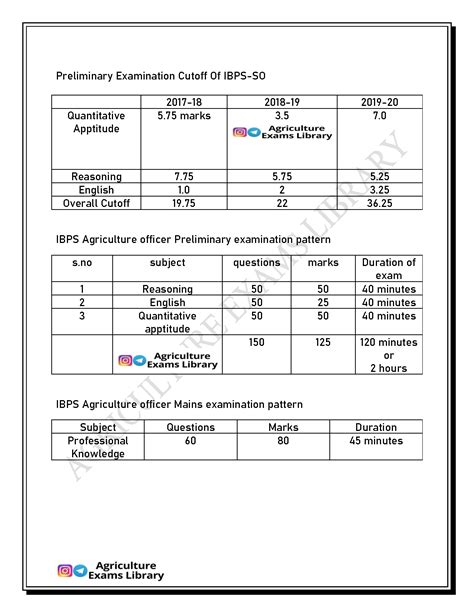 Preliminary Examination Cutoff Of IBPS-SO

| | 2017-18 | 2018-19 | 2019-20 |
|---|---|---|---|
| Quantitative Apptitude | 5.75 marks | 3.5 Agriculture Exams Library | 7.0 |
| Reasoning | 7.75 | 5.75 | 5.25 |
| English | 1.0 | 2 | 3.25 |
| Overall Cutoff | 19.75 | 22 | 36.25 |

IBPS Agriculture officer Preliminary examination pattern

| s.no | subject | questions | marks | Duration of exam |
|---|---|---|---|---|
| 1 | Reasoning | 50 | 50 | 40 minutes |
| 2 | English | 50 | 25 | 40 minutes |
| 3 | Quantitative apptitude | 50 | 50 | 40 minutes |
| | Agriculture Exams Library | 150 | 125 | 120 minutes or 2 hours |

IBPS Agriculture officer Mains examination pattern

| Subject | Questions | Marks | Duration |
|---|---|---|---|
| Professional Knowledge | 60 | 80 | 45 minutes |

AGRICULTURE EXAMS LIBRARY

Agriculture Exams Library